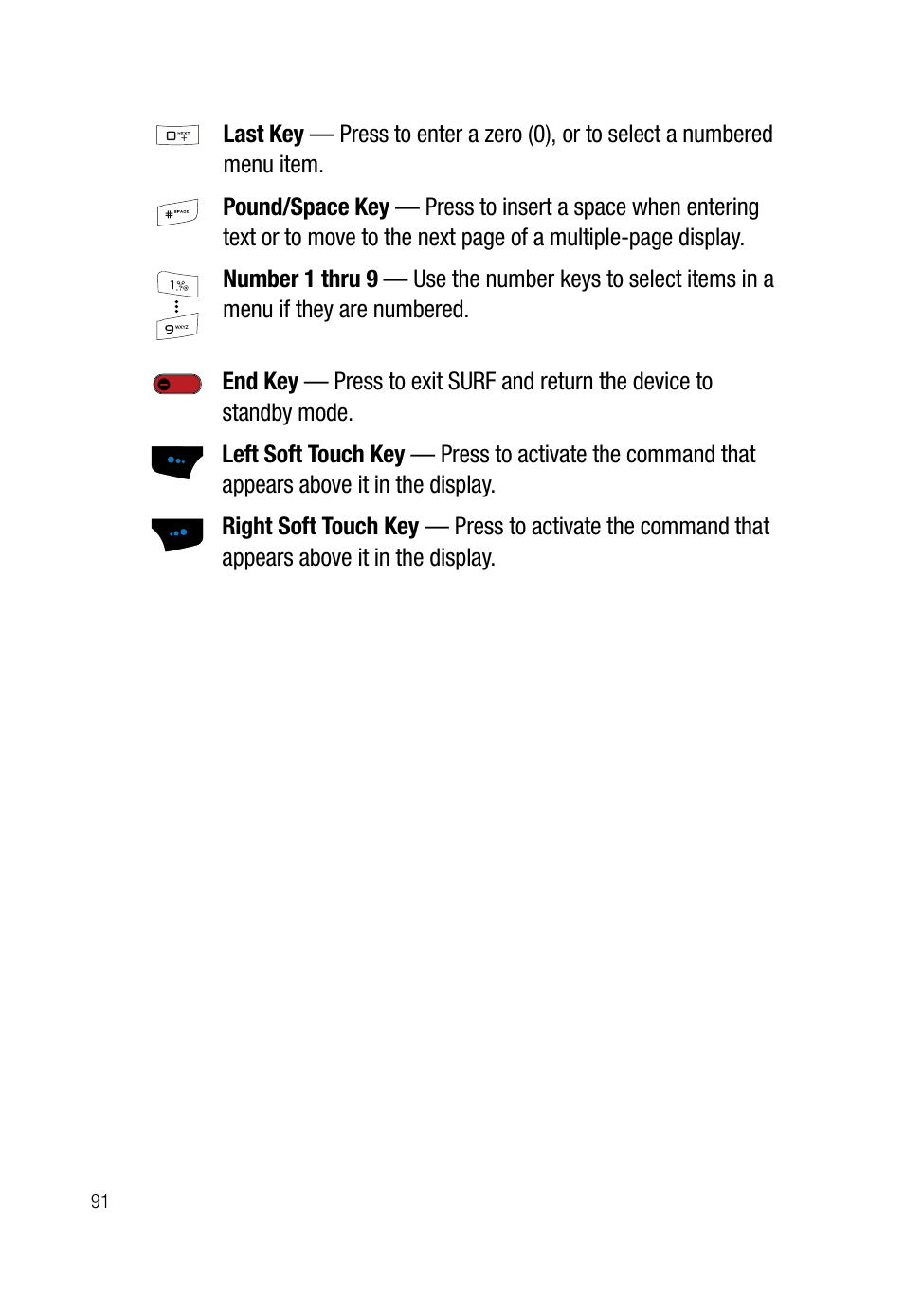 Last Key — Press to enter a zero (0), or to select a numbered menu item.

Pound/Space Key — Press to insert a space when entering text or to move to the next page of a multiple-page display.

Number 1 thru 9 — Use the number keys to select items in a menu if they are numbered.

End Key — Press to exit SURF and return the device to standby mode.

Left Soft Touch Key — Press to activate the command that appears above it in the display.

Right Soft Touch Key — Press to activate the command that appears above it in the display.

91